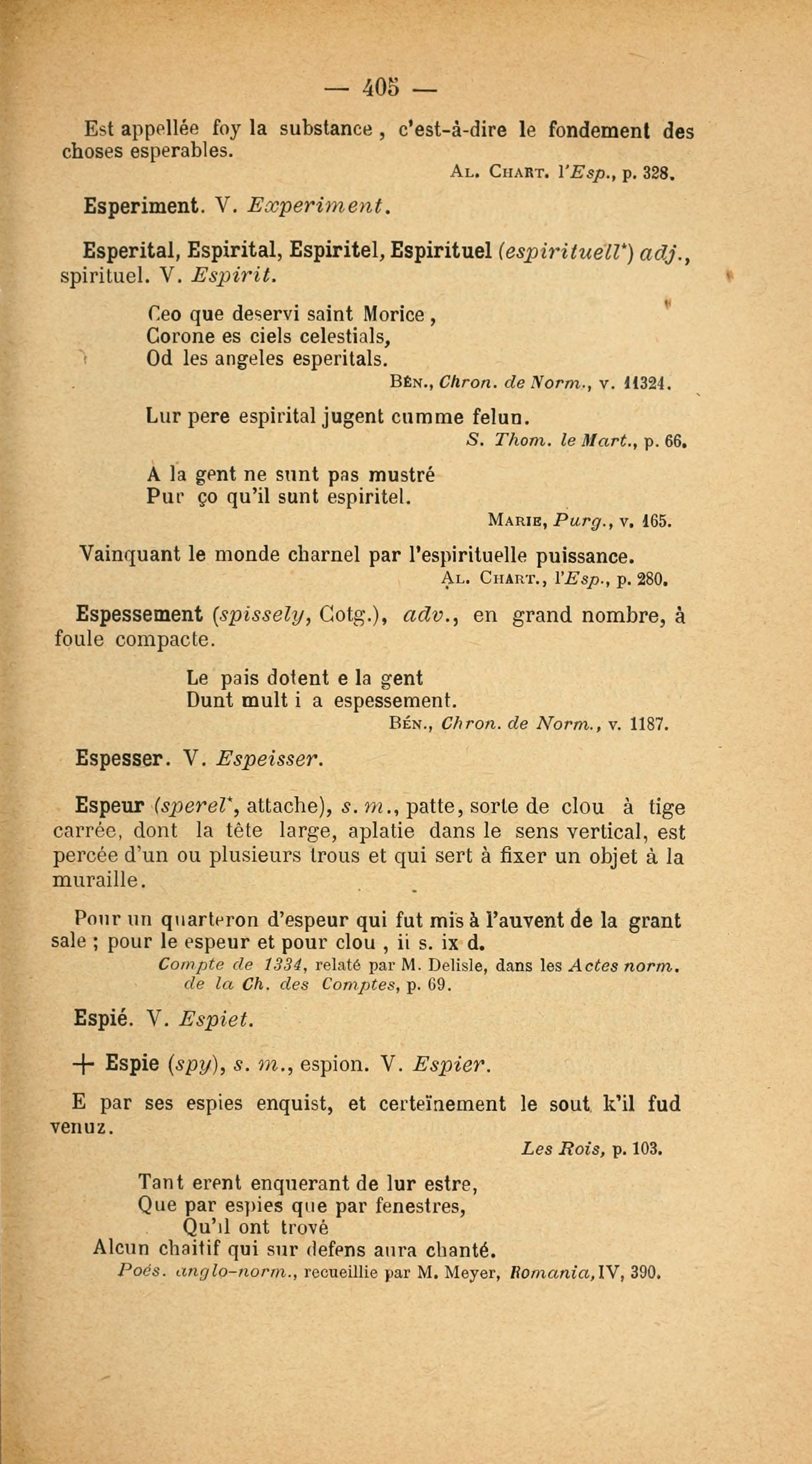 — 405 —

Est appellée foy la substance, c'est-à-dire le fondement des choses esperables.

Al. Chart. l'Esp., p. 328.

Esperiment. V. Experiment.

Esperital, Espirital, Espiritel, Espirituel (espirituell*) adj., spirituel. V. Espirit.

Ceo que deservi saint Morice,
Corone es ciels celestials,
Od les angeles esperitals.

Bén., Chron. de Norm., v. 11324.

Lur pere espirital jugent cumme felun.

S. Thom. le Mart., p. 66.

A la gent ne sunt pas mustré
Pur ço qu'il sunt espiritel.

Marie, Purg., v. 165.

Vainquant le monde charnel par l'espirituelle puissance.

Al. Chart., l'Esp., p. 280.

Espessement (spissely, Cotg.), adv., en grand nombre, à foule compacte.

Le pais dotent e la gent
Dunt mult i a espessement.

Bén., Chron. de Norm., v. 1187.

Espesser. V. Espeisser.

Espeur (sperel*, attache), s. m., patte, sorte de clou à tige carrée, dont la tête large, aplatie dans le sens vertical, est percée d'un ou plusieurs trous et qui sert à fixer un objet à la muraille.

Pour un quarteron d'espeur qui fut mis à l'auvent de la grant sale ; pour le espeur et pour clou, ii s. ix d.

Compte de 1334, relaté par M. Delisle, dans les Actes norm. de la Ch. des Comptes, p. 69.

Espié. V. Espiet.

+ Espie (spy), s. m., espion. V. Espier.

E par ses espies enquist, et certeïnement le sout k'il fud venuz.

Les Rois, p. 103.

Tant erent enquerant de lur estre,
Que par espies que par fenestres,
Qu'il ont trové
Alcun chaitif qui sur defens aura chanté.

Poés. anglo-norm., recueillie par M. Meyer, Romania, IV, 390.